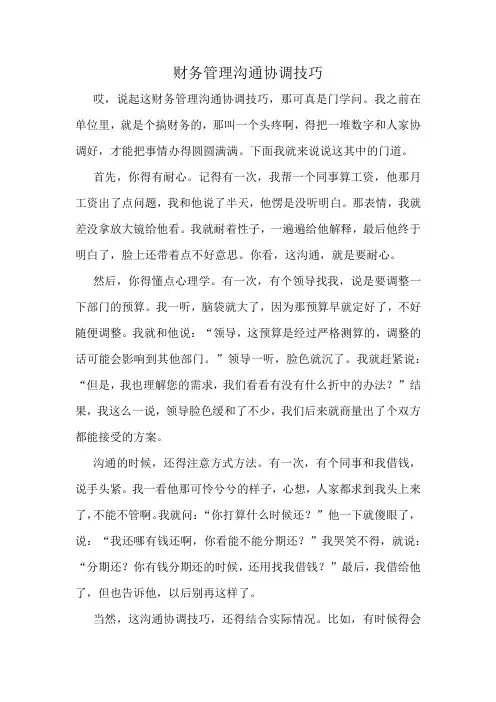 财务管理沟通协调技巧

哎，说起这财务管理沟通协调技巧，那可真是门学问。我之前在单位里，就是个搞财务的，那叫一个头疼啊，得把一堆数字和人家协调好，才能把事情办得圆圆满满。下面我就来说说这其中的门道。

首先，你得有耐心。记得有一次，我帮一个同事算工资，他那月工资出了点问题，我和他说了半天，他愣是没听明白。那表情，我就差没拿放大镜给他看。我就耐着性子，一遍遍给他解释，最后他终于明白了，脸上还带着点不好意思。你看，这沟通，就是要耐心。

然后，你得懂点心理学。有一次，有个领导找我，说是要调整一下部门的预算。我一听，脑袋就大了，因为那预算早就定好了，不好随便调整。我就和他说：“领导，这预算是经过严格测算的，调整的话可能会影响到其他部门。”领导一听，脸色就沉了。我就赶紧说：“但是，我也理解您的需求，我们看看有没有什么折中的办法？”结果，我这么一说，领导脸色缓和了不少，我们后来就商量出了个双方都能接受的方案。

沟通的时候，还得注意方式方法。有一次，有个同事和我借钱，说手头紧。我一看他那可怜兮兮的样子，心想，人家都求到我头上来了，不能不管啊。我就问：“你打算什么时候还？”他一下就傻眼了，说：“我还哪有钱还啊，你看能不能分期还？”我哭笑不得，就说：“分期还？你有钱分期还的时候，还用找我借钱？”最后，我借给他了，但也告诉他，以后别再这样了。

当然，这沟通协调技巧，还得结合实际情况。比如，有时候得会